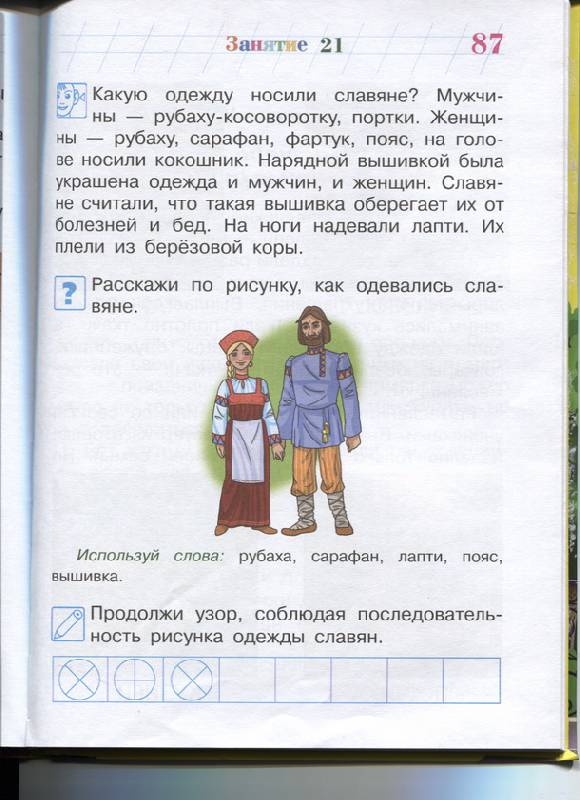 Занятие 21

87

Какую одежду носили славяне? Мужчины — рубаху-косоворотку, портки. Женщины — рубаху, сарафан, фартук, пояс, на голове носили кокошник. Нарядной вышивкой была украшена одежда и мужчин, и женщин. Славяне считали, что такая вышивка оберегает их от болезней и бед. На ноги надевали лапти. Их плели из берёзовой коры.

Расскажи по рисунку, как одевались славяне.

Используй слова: рубаха, сарафан, лапти, пояс, вышивка.

Продолжи узор, соблюдая последовательность рисунка одежды славян.